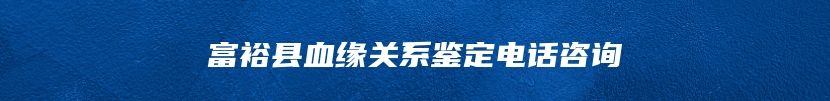 富裕县血缘关系鉴定电话咨询